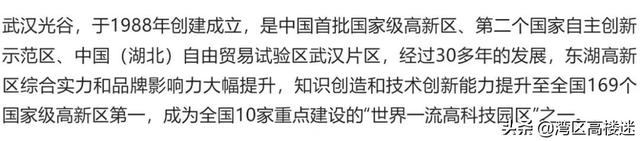 武汉光谷，于1988年创建成立，是中国首批国家级高新区、第二个国家自主创新示范区、中国（湖北）自由贸易试验区武汉片区，经过30多年的发展，东湖高新区综合实力和品牌影响力大幅提升，知识创造和技术创新能力提升至全国169个国家级高新区第一，成为全国10家重点建设的“世界一流高科技园区”之一

头条 @湾区高楼迷